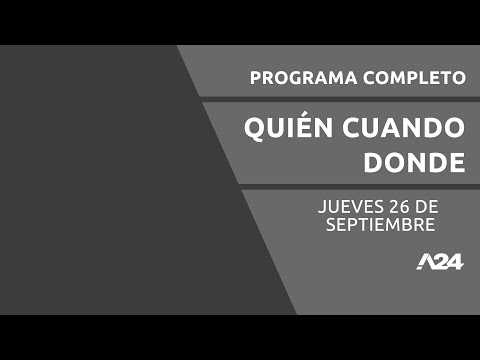 PROGRAMA COMPLETO

QUIÉN CUANDO DONDE

JUEVES 26 DE SEPTIEMBRE

A24